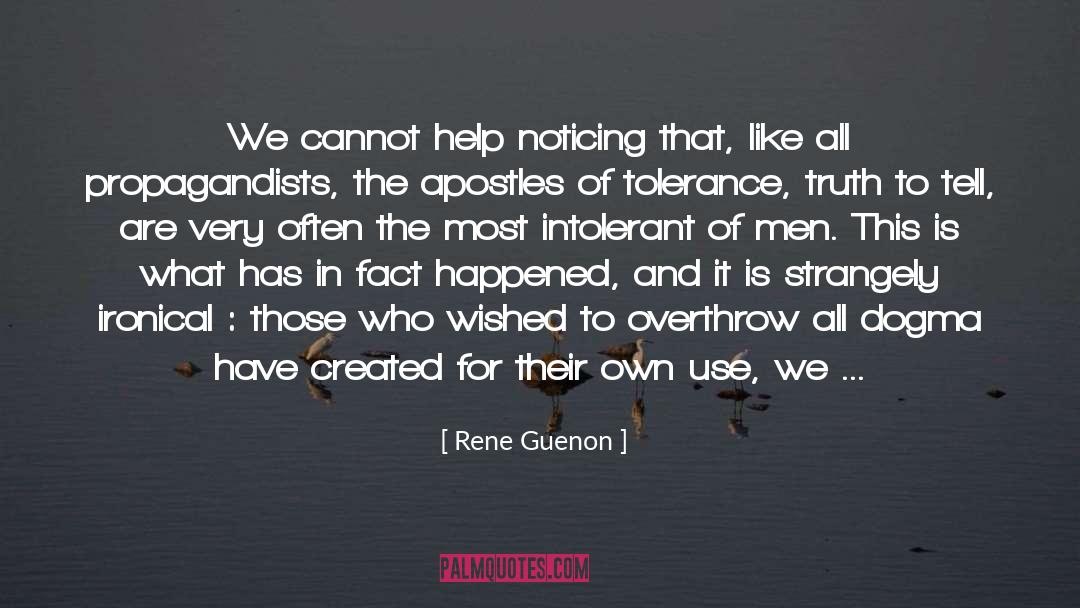 We cannot help noticing that, like all propagandists, the apostles of tolerance, truth to tell, are very often the most intolerant of men. This is what has in fact happened, and it is strangely ironical : those who wished to overthrow all dogma have created for their own use, we ...

[ Rene Guenon ]

PALMQUOTES.COM